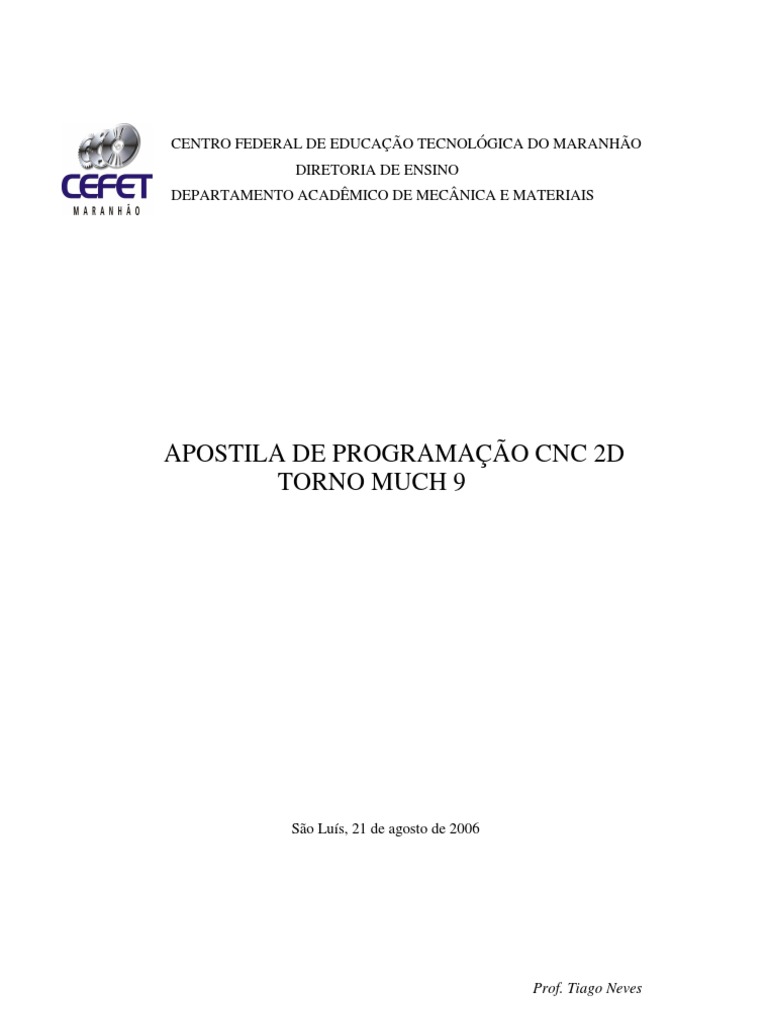 CEFET
MARANHÃO

CENTRO FEDERAL DE EDUCAÇÃO TECNOLÓGICA DO MARANHÃO
DIRETORIA DE ENSINO
DEPARTAMENTO ACADÊMICO DE MECÂNICA E MATERIAIS

APOSTILA DE PROGRAMAÇÃO CNC 2D
TORNO MUCH 9

São Luís, 21 de agosto de 2006

Prof. Tiago Neves